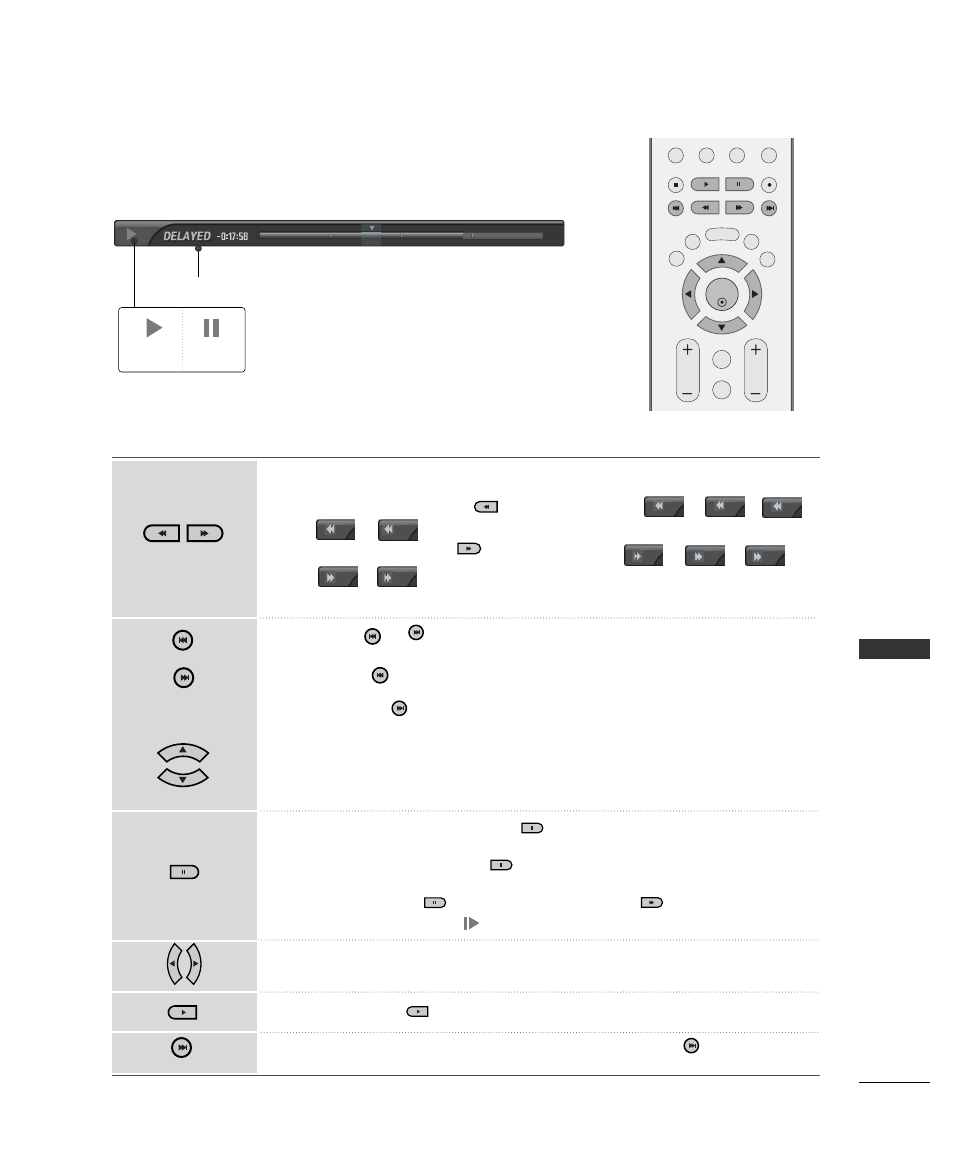 DELAYED -0:17:58